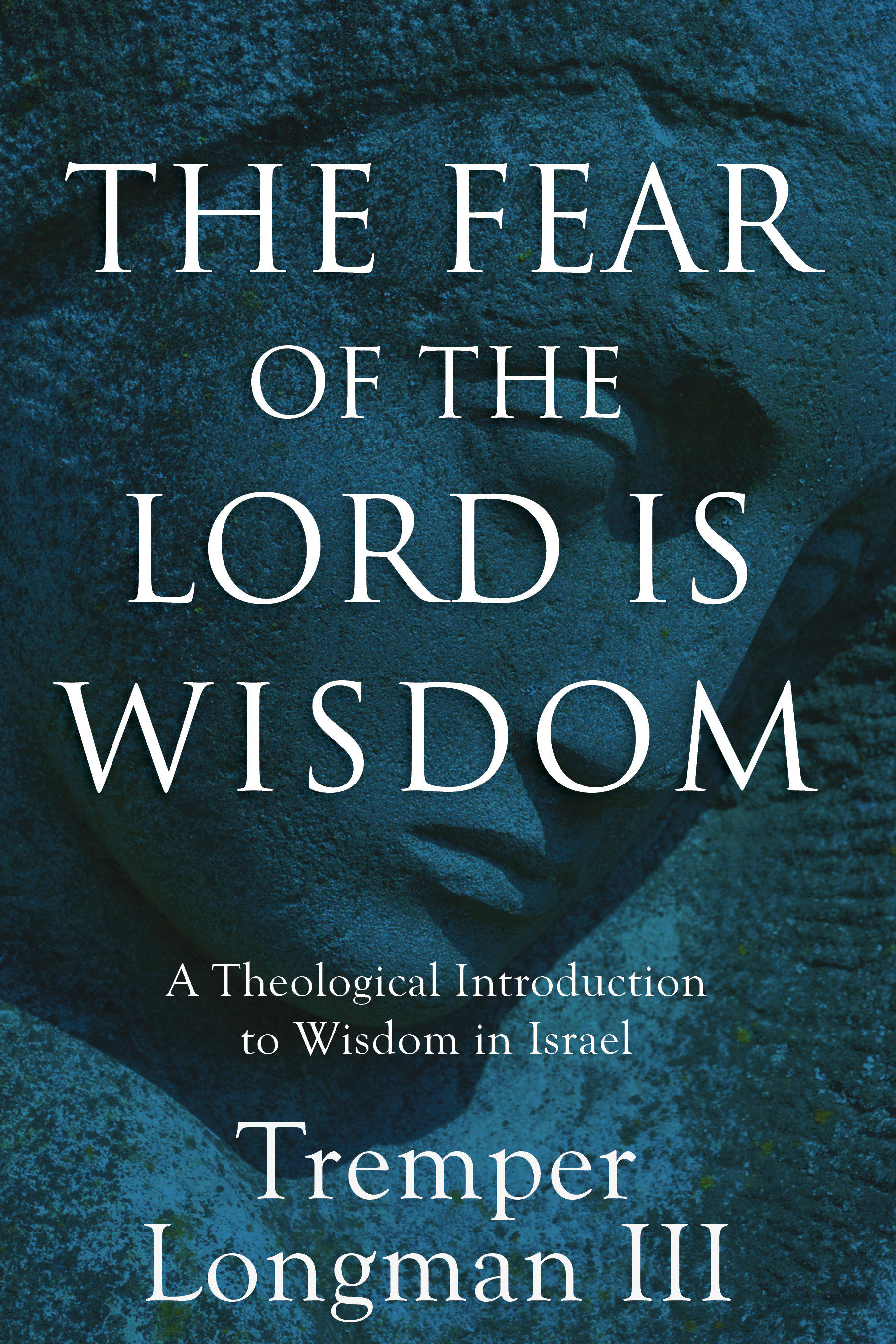 THE FEAR OF THE LORD IS WISDOM

A Theological Introduction to Wisdom in Israel

Tremper Longman III